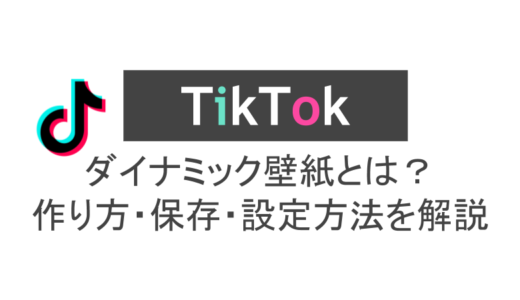 TikTok

ダイナミック壁紙とは？
作り方･保存･設定方法を解説